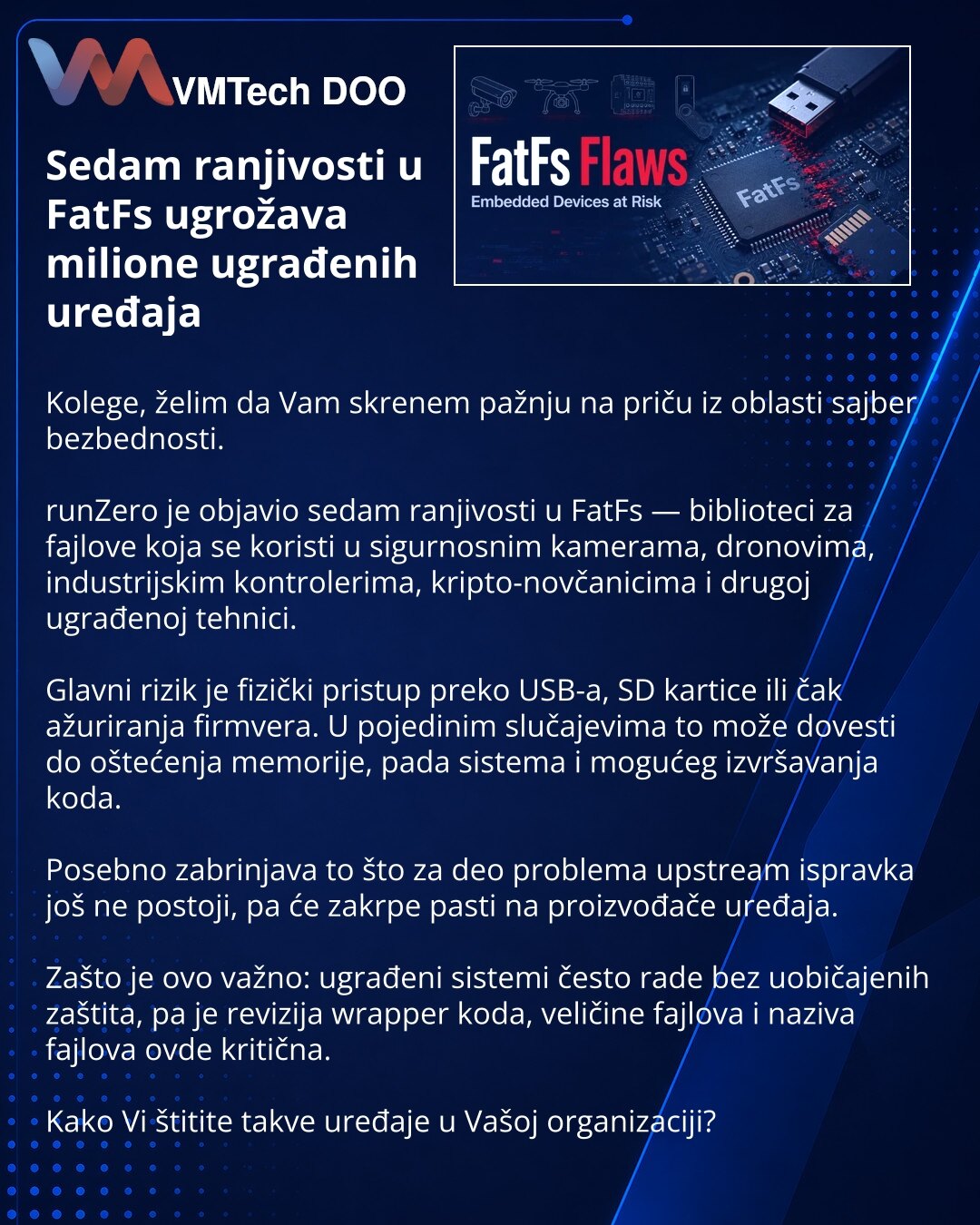 VMTech DOO

Sedam ranjivosti u FatFs ugrožava milione ugrađenih uređaja

FatFs Flaws
Embedded Devices at Risk
FatFs

Kolege, želim da Vam skrenem pažnju na priču iz oblasti sajber bezbednosti.

runZero je objavio sedam ranjivosti u FatFs — biblioteci za fajlove koja se koristi u sigurnosnim kamerama, dronovima, industrijskim kontrolerima, kripto-novčanicima i drugoj ugrađenoj tehnici.

Glavni rizik je fizički pristup preko USB-a, SD kartice ili čak ažuriranja firmvera. U pojedinim slučajevima to može dovesti do oštećenja memorije, pada sistema i mogućeg izvršavanja koda.

Posebno zabrinjava to što za deo problema upstream ispravka još ne postoji, pa će zakrpe pasti na proizvođače uređaja.

Zašto je ovo važno: ugrađeni sistemi često rade bez uobičajenih zaštita, pa je revizija wrapper koda, veličine fajlova i naziva fajlova ovde kritična.

Kako Vi štitite takve uređaje u Vašoj organizaciji?